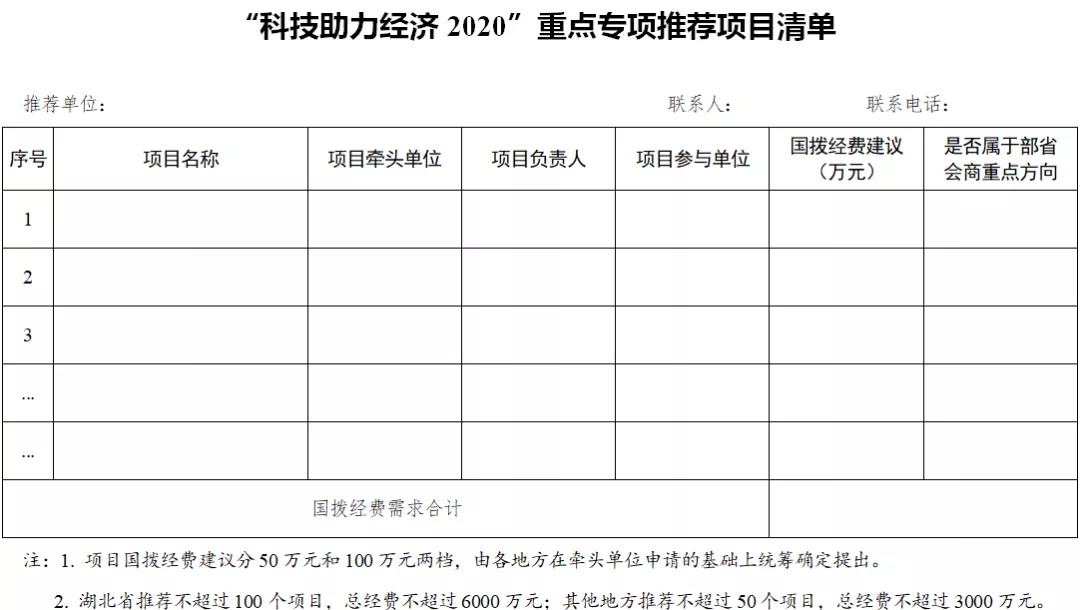 “科技助力经济 2020”重点专项推荐项目清单

推荐单位：　　　　　　　　　　　　　　　　　　联系人：　　　　　　联系电话：

| 序号 | 项目名称 | 项目牵头单位 | 项目负责人 | 项目参与单位 | 国拨经费建议（万元） | 是否属于部省会商重点方向 |
|---|---|---|---|---|---|---|
| 1 | | | | | | |
| 2 | | | | | | |
| 3 | | | | | | |
| ... | | | | | | |
| ... | | | | | | |
| 国拨经费需求合计 | | | | | | |

注：1. 项目国拨经费建议分 50 万元和 100 万元两档，由各地方在牵头单位申请的基础上统筹确定提出。

2. 湖北省推荐不超过 100 个项目，总经费不超过 6000 万元；其他地方推荐不超过 50 个项目，总经费不超过 3000 万元。